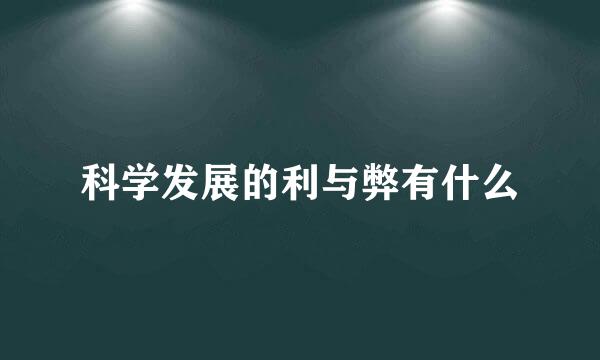 科学发展的利与弊有什么